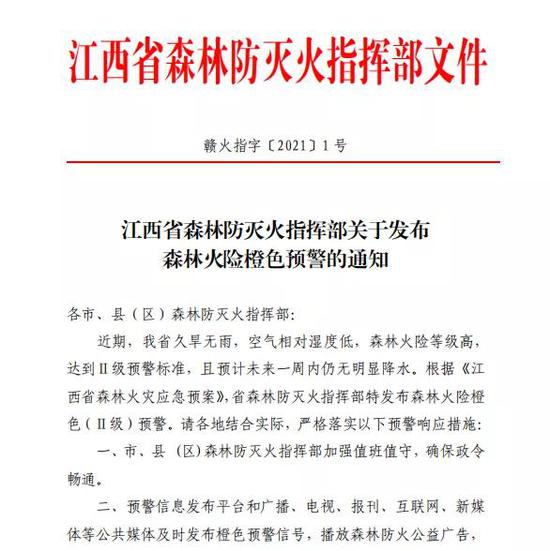 江西省森林防灭火指挥部文件

赣火指字〔2021〕1号

江西省森林防灭火指挥部关于发布
森林火险橙色预警的通知

各市、县（区）森林防灭火指挥部：

近期，我省久旱无雨，空气相对湿度低，森林火险等级高，达到Ⅱ级预警标准，且预计未来一周内仍无明显降水。根据《江西省森林火灾应急预案》，省森林防灭火指挥部特发布森林火险橙色（Ⅱ级）预警。请各地结合实际，严格落实以下预警响应措施：

一、市、县（区）森林防灭火指挥部加强值班值守，确保政令畅通。

二、预警信息发布平台和广播、电视、报刊、互联网、新媒体等公共媒体及时发布橙色预警信号，播放森林防火公益广告，